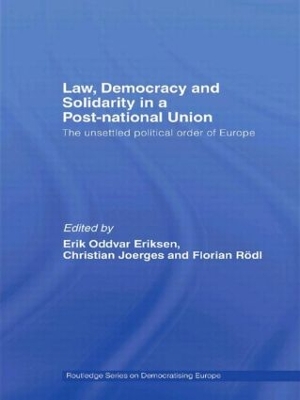 Law, Democracy and Solidarity in a Post-national Union

The unsettled political order of Europe

Edited by

Erik Oddvar Eriksen, Christian Joerges and Florian Rödl

Routledge Series on Democratising Europe